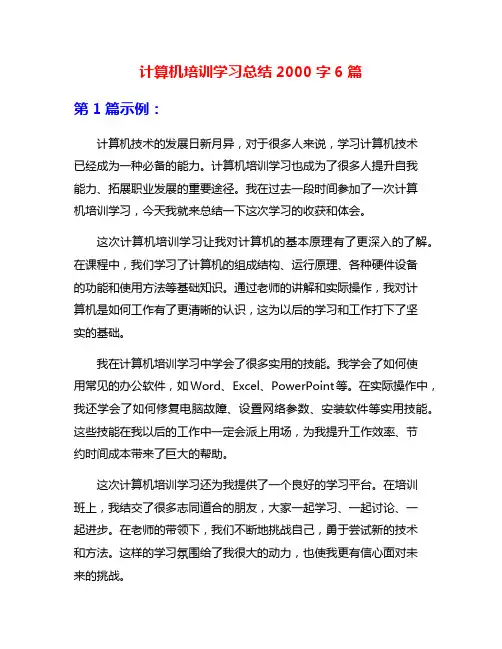 计算机培训学习总结 2000 字 6 篇

第 1 篇示例：

计算机技术的发展日新月异，对于很多人来说，学习计算机技术已经成为一种必备的能力。计算机培训学习也成为了很多人提升自我能力、拓展职业发展的重要途径。我在过去一段时间参加了一次计算机培训学习，今天我就来总结一下这次学习的收获和体会。

这次计算机培训学习让我对计算机的基本原理有了更深入的了解。在课程中，我们学习了计算机的组成结构、运行原理、各种硬件设备的功能和使用方法等基础知识。通过老师的讲解和实际操作，我对计算机是如何工作有了更清晰的认识，这为以后的学习和工作打下了坚实的基础。

我在计算机培训学习中学会了很多实用的技能。我学会了如何使用常见的办公软件，如 Word、Excel、PowerPoint 等。在实际操作中，我还学会了如何修复电脑故障、设置网络参数、安装软件等实用技能。这些技能在我以后的工作中一定会派上用场，为我提升工作效率、节约时间成本带来了巨大的帮助。

这次计算机培训学习还为我提供了一个良好的学习平台。在培训班上，我结交了很多志同道合的朋友，大家一起学习、一起讨论、一起进步。在老师的带领下，我们不断地挑战自己，勇于尝试新的技术和方法。这样的学习氛围给了我很大的动力，也使我更有信心面对未来的挑战。